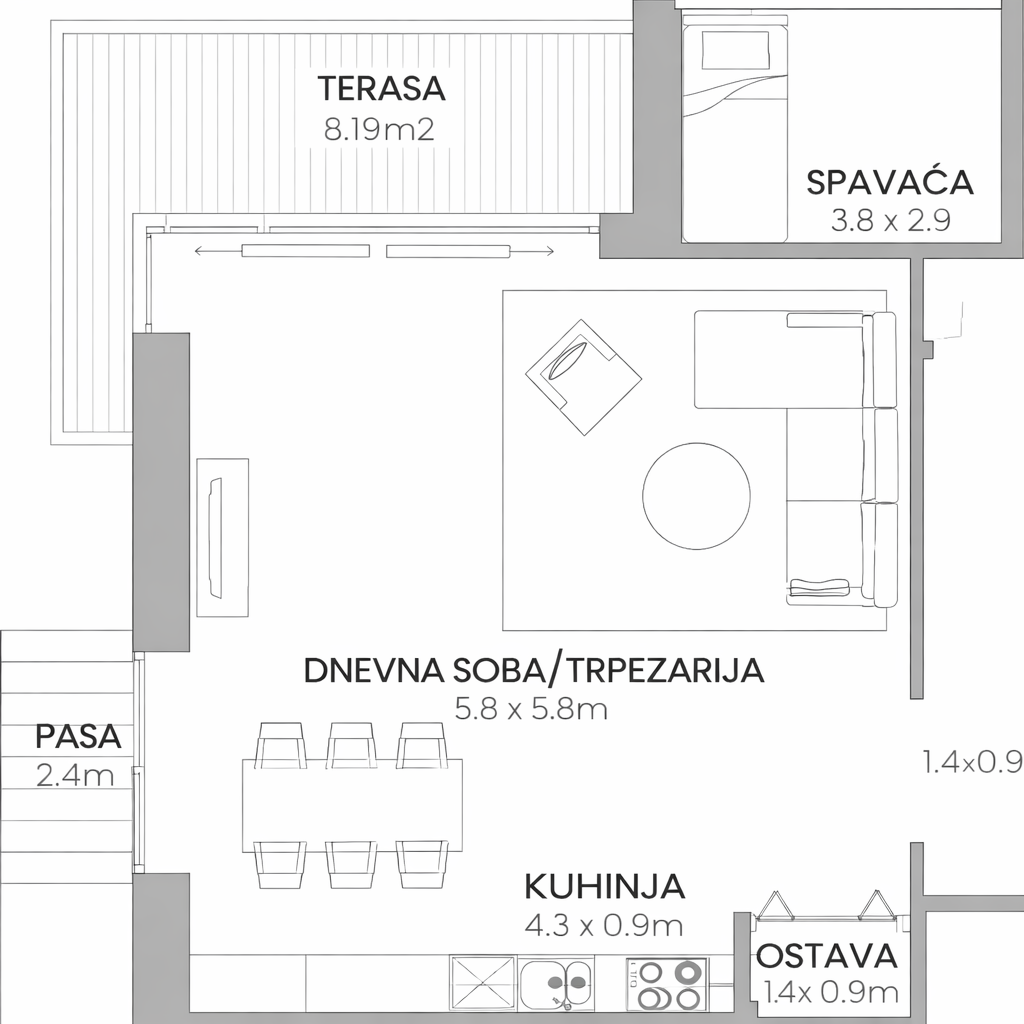 TERASA
8.19m2

SPAVAĆA
3.8 x 2.9

DNEVNA SOBA/TRPEZARIJA
5.8 x 5.8m

PASA
2.4m

1.4x0.9

KUHINJA
4.3 x 0.9m

OSTAVA
1.4x 0.9m